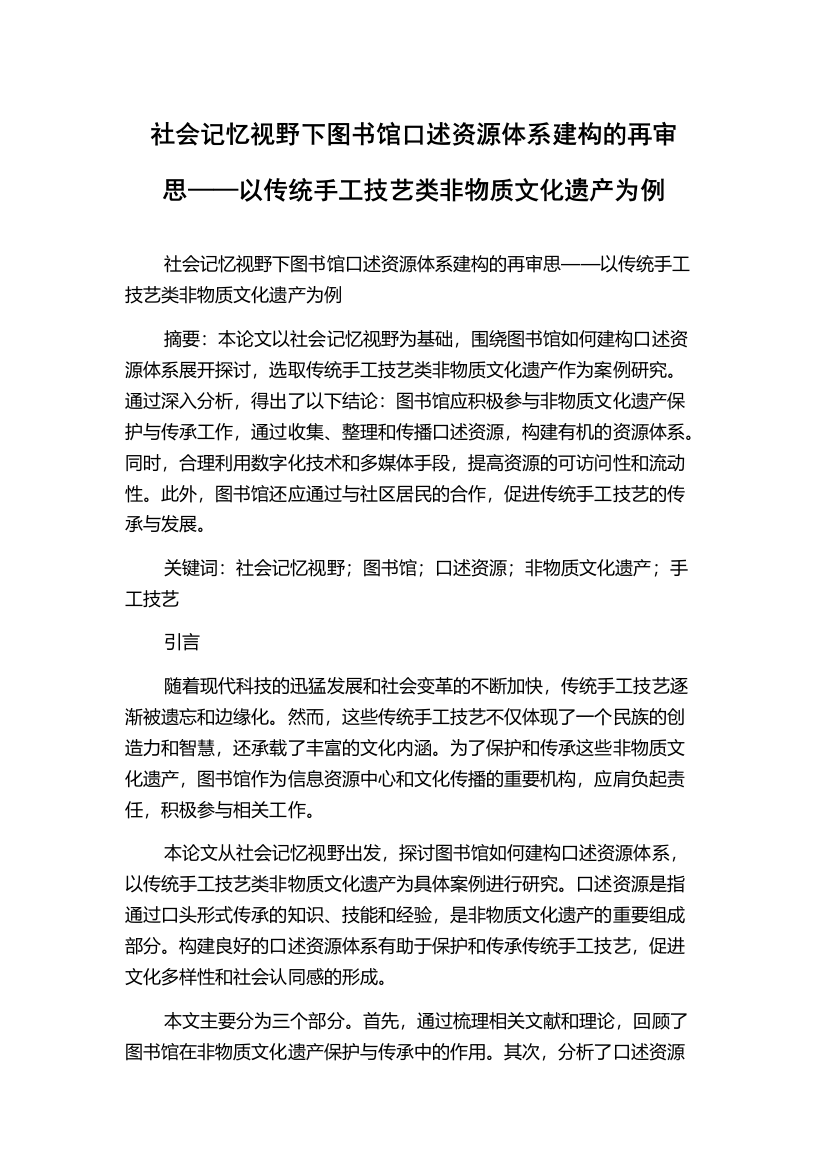 社会记忆视野下图书馆口述资源体系建构的再审思——以传统手工技艺类非物质文化遗产为例

社会记忆视野下图书馆口述资源体系建构的再审思——以传统手工技艺类非物质文化遗产为例

摘要：本论文以社会记忆视野为基础，围绕图书馆如何建构口述资源体系展开探讨，选取传统手工技艺类非物质文化遗产作为案例研究。通过深入分析，得出了以下结论：图书馆应积极参与非物质文化遗产保护与传承工作，通过收集、整理和传播口述资源，构建有机的资源体系。同时，合理利用数字化技术和多媒体手段，提高资源的可访问性和流动性。此外，图书馆还应通过与社区居民的合作，促进传统手工技艺的传承与发展。

关键词：社会记忆视野；图书馆；口述资源；非物质文化遗产；手工技艺

引言

随着现代科技的迅猛发展和社会变革的不断加快，传统手工技艺逐渐被遗忘和边缘化。然而，这些传统手工技艺不仅体现了一个民族的创造力和智慧，还承载了丰富的文化内涵。为了保护和传承这些非物质文化遗产，图书馆作为信息资源中心和文化传播的重要机构，应肩负起责任，积极参与相关工作。

本论文从社会记忆视野出发，探讨图书馆如何建构口述资源体系，以传统手工技艺类非物质文化遗产为具体案例进行研究。口述资源是指通过口头形式传承的知识、技能和经验，是非物质文化遗产的重要组成部分。构建良好的口述资源体系有助于保护和传承传统手工技艺，促进文化多样性和社会认同感的形成。

本文主要分为三个部分。首先，通过梳理相关文献和理论，回顾了图书馆在非物质文化遗产保护与传承中的作用。其次，分析了口述资源